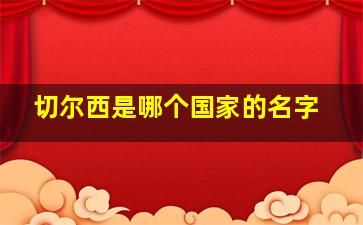 切尔西是哪个国家的名字